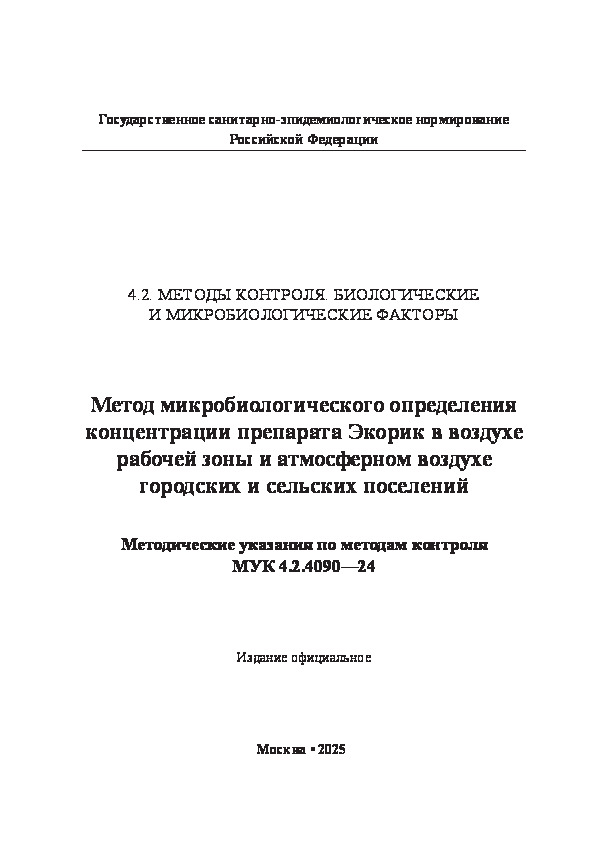 Государственное санитарно-эпидемиологическое нормирование Российской Федерации

4.2. МЕТОДЫ КОНТРОЛЯ. БИОЛОГИЧЕСКИЕ И МИКРОБИОЛОГИЧЕСКИЕ ФАКТОРЫ

Метод микробиологического определения концентрации препарата Экорик в воздухе рабочей зоны и атмосферном воздухе городских и сельских поселений

Методические указания по методам контроля МУК 4.2.4090—24

Издание официальное

Москва • 2025